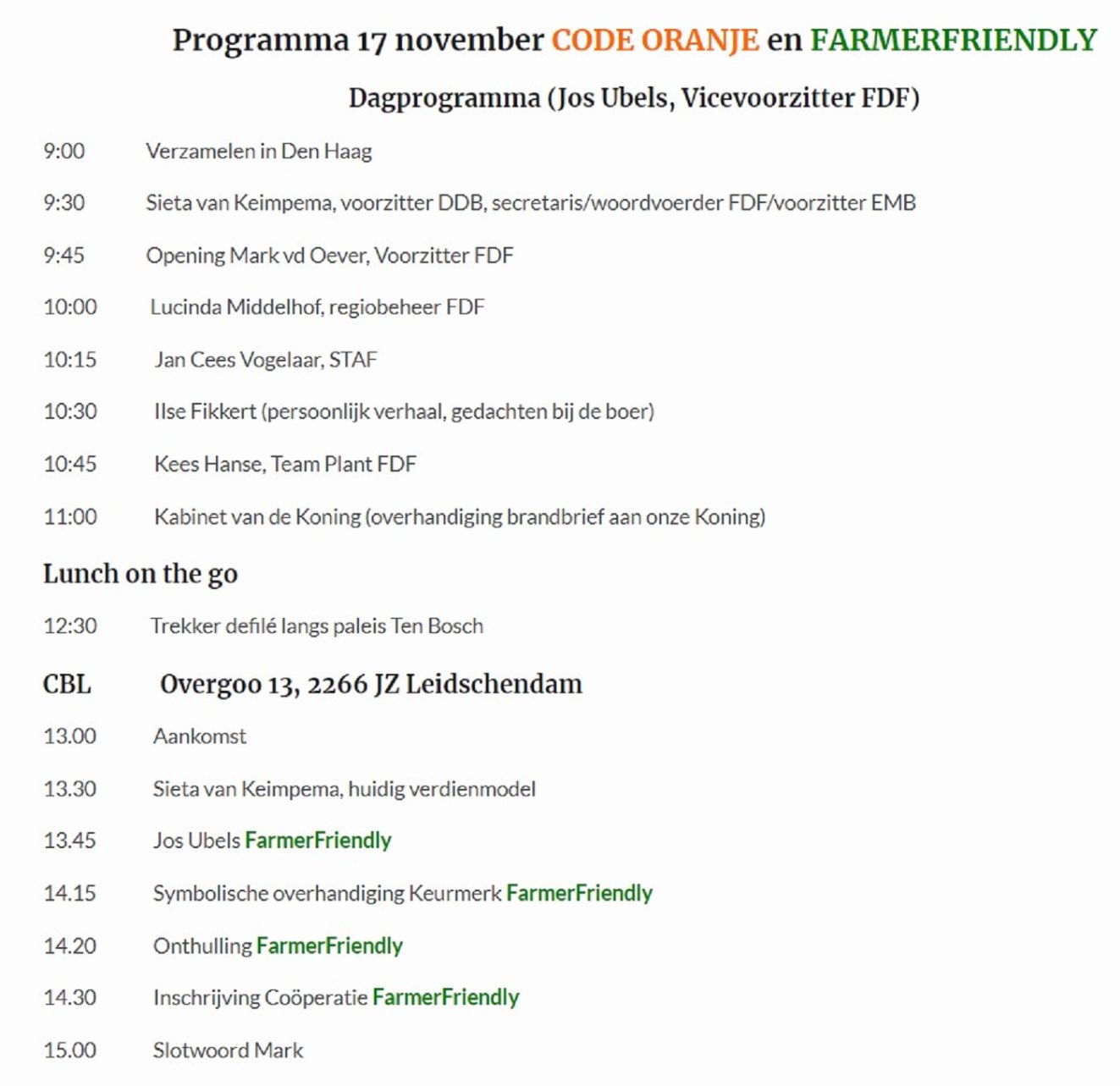 Programma 17 november CODE ORANJE en FARMERFRIENDLY

Dagprogramma (Jos Ubels, Vicevoorzitter FDF)

9:00 Verzamelen in Den Haag

9:30 Sieta van Keimpema, voorzitter DDB, secretaris/woordvoerder FDF/voorzitter EMB

9:45 Opening Mark vd Oever, Voorzitter FDF

10:00 Lucinda Middelhof, regiobeheer FDF

10:15 Jan Cees Vogelaar, STAF

10:30 Ilse Fikkert (persoonlijk verhaal, gedachten bij de boer)

10:45 Kees Hanse, Team Plant FDF

11:00 Kabinet van de Koning (overhandiging brandbrief aan onze Koning)

Lunch on the go

12:30 Trekker defilé langs paleis Ten Bosch

CBL Overgoo 13, 2266 JZ Leidschendam

13.00 Aankomst

13.30 Sieta van Keimpema, huidig verdienmodel

13.45 Jos Ubels FarmerFriendly

14.15 Symbolische overhandiging Keurmerk FarmerFriendly

14.20 Onthulling FarmerFriendly

14.30 Inschrijving Coöperatie FarmerFriendly

15.00 Slotwoord Mark